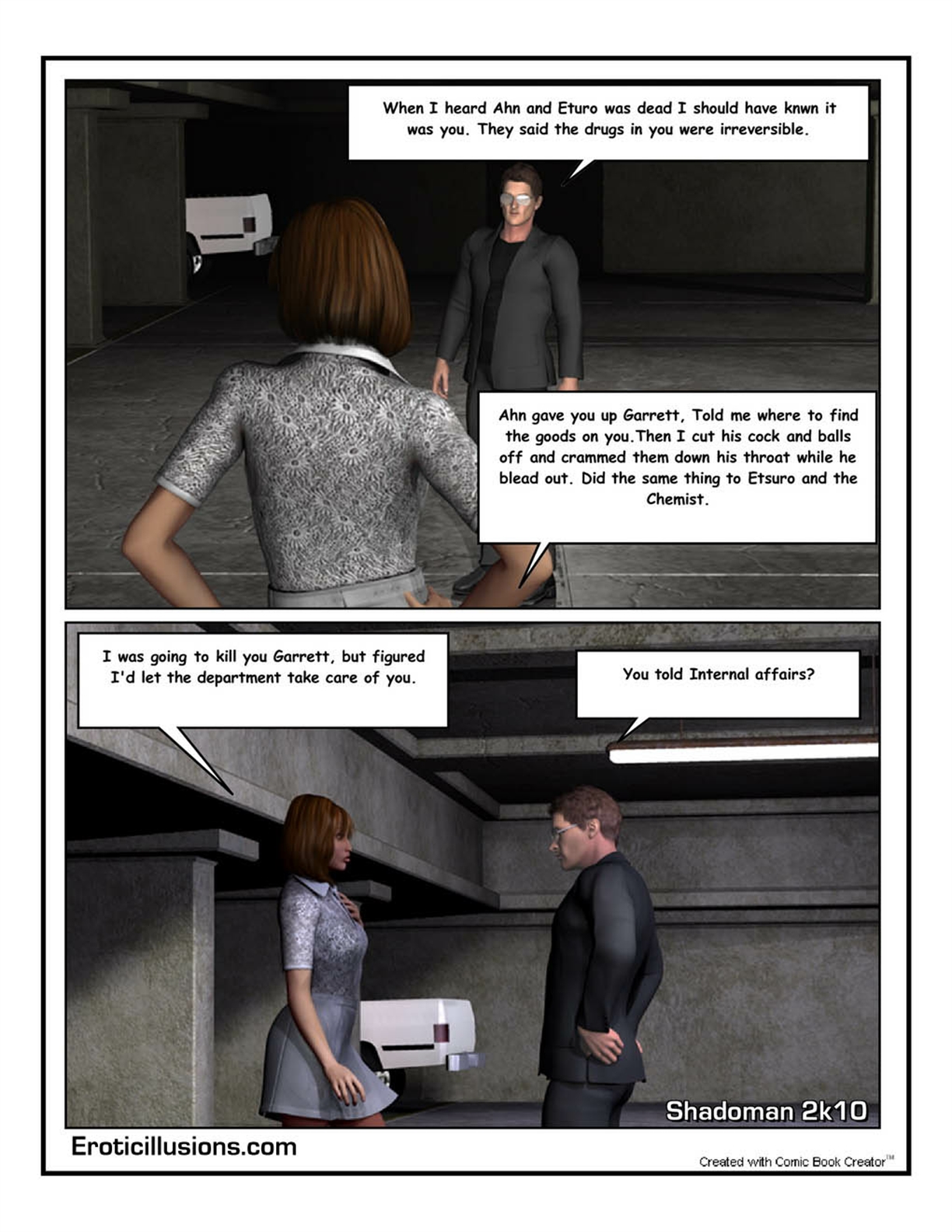 When I heard Ahn and Eturo was dead I should have knwn it was you. They said the drugs in you were irreversible.

Ahn gave you up Garrett, Told me where to find the goods on you.Then I cut his cock and balls off and crammed them down his throat while he blead out. Did the same thing to Etsuro and the Chemist.

I was going to kill you Garrett, but figured I'd let the department take care of you.

You told Internal affairs?

Shadoman 2k10

Eroticillusions.com

Created with Comic Book Creator™